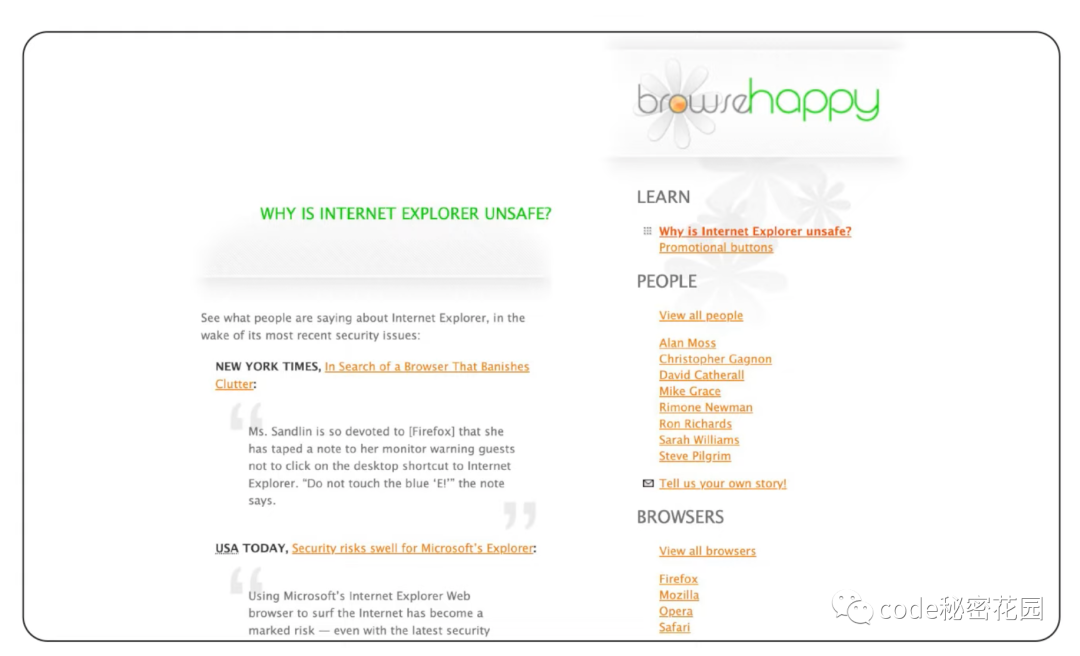 browsehappy

WHY IS INTERNET EXPLORER UNSAFE?

See what people are saying about Internet Explorer, in the wake of its most recent security issues:

NEW YORK TIMES, In Search of a Browser That Banishes Clutter:

Ms. Sandlin is so devoted to [Firefox] that she has taped a note to her monitor warning guests not to click on the desktop shortcut to Internet Explorer. "Do not touch the blue 'E!'" the note says.

USA TODAY, Security risks swell for Microsoft's Explorer:

Using Microsoft's Internet Explorer Web browser to surf the Internet has become a marked risk — even with the latest security

LEARN

Why is Internet Explorer unsafe?
Promotional buttons

PEOPLE

View all people

Alan Moss
Christopher Gagnon
David Catherall
Mike Grace
Rimone Newman
Ron Richards
Sarah Williams
Steve Pilgrim

Tell us your own story!

BROWSERS

View all browsers

Firefox
Mozilla
Opera
Safari

code秘密花园